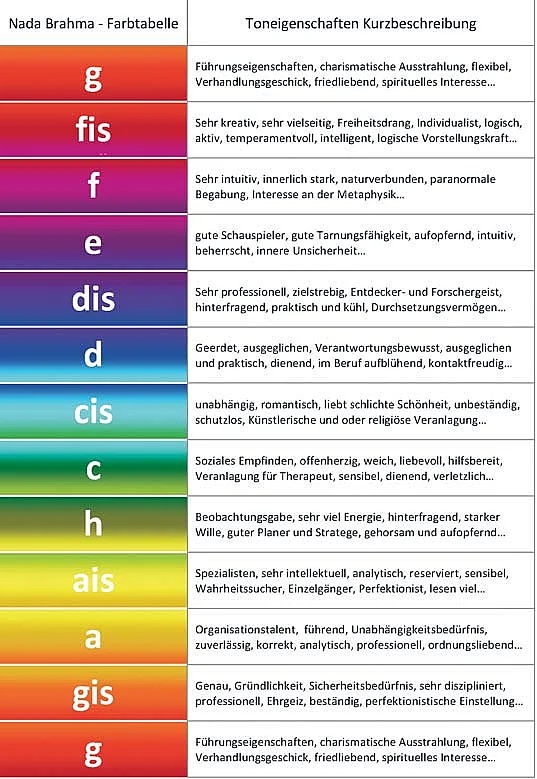 | Nada Brahma - Farbtabelle | Toneigenschaften Kurzbeschreibung |
|---|---|
| g | Führungseigenschaften, charismatische Ausstrahlung, flexibel, Verhandlungsgeschick, friedliebend, spirituelles Interesse... |
| fis | Sehr kreativ, sehr vielseitig, Freiheitsdrang, Individualist, logisch, aktiv, temperamentvoll, intelligent, logische Vorstellungskraft... |
| f | Sehr intuitiv, innerlich stark, naturverbunden, paranormale Begabung, Interesse an der Metaphysik... |
| e | gute Schauspieler, gute Tarnungsfähigkeit, aufopfernd, intuitiv, beherrscht, innere Unsicherheit... |
| dis | Sehr professionell, zielstrebig, Entdecker- und Forschergeist, hinterfragend, praktisch und kühl, Durchsetzungsvermögen... |
| d | Geerdet, ausgeglichen, Verantwortungsbewusst, ausgeglichen und praktisch, dienend, im Beruf aufblühend, kontaktfreudig... |
| cis | unabhängig, romantisch, liebt schlichte Schönheit, unbeständig, schutzlos, Künstlerische und oder religiöse Veranlagung... |
| c | Soziales Empfinden, offenherzig, weich, liebevoll, hilfsbereit, Veranlagung für Therapeut, sensibel, dienend, verletzlich... |
| h | Beobachtungsgabe, sehr viel Energie, hinterfragend, starker Wille, guter Planer und Stratege, gehorsam und aufopfernd... |
| ais | Spezialisten, sehr intellektuell, analytisch, reserviert, sensibel, Wahrheitssucher, Einzelgänger, Perfektionist, lesen viel... |
| a | Organisationstalent, führend, Unabhängigkeitsbedürfnis, zuverlässig, korrekt, analytisch, professionell, ordnungsliebend... |
| gis | Genau, Gründlichkeit, Sicherheitsbedürfnis, sehr diszipliniert, professionell, Ehrgeiz, beständig, perfektionistische Einstellung... |
| g | Führungseigenschaften, charismatische Ausstrahlung, flexibel, Verhandlungsgeschick, friedliebend, spirituelles Interesse... |